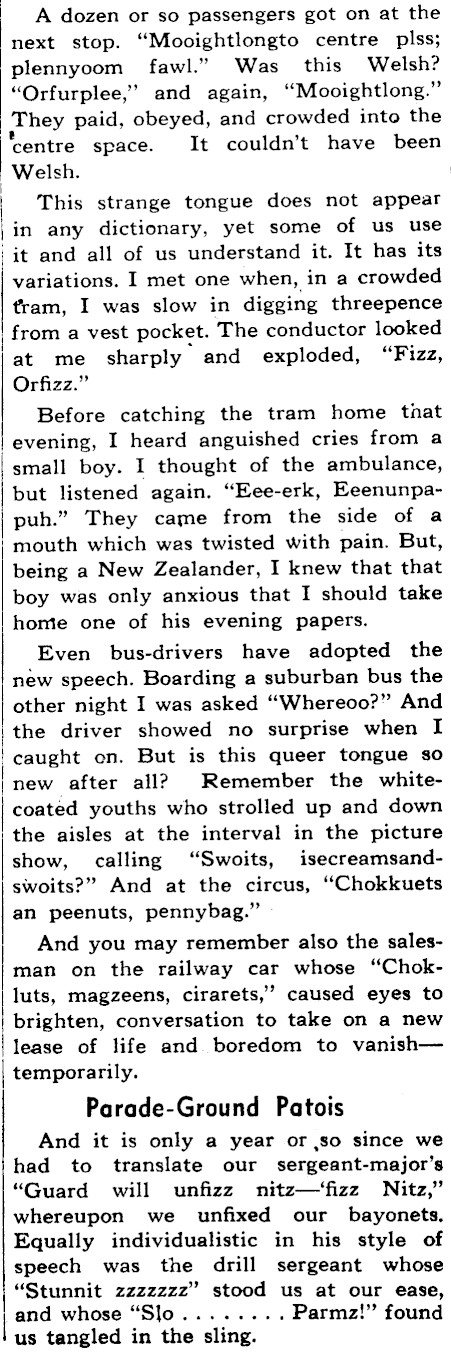 A dozen or so passengers got on at the next stop. "Mooightlongto centre plss; plennyoom fawl." Was this Welsh? "Orfurplee," and again, "Mooightlong." They paid, obeyed, and crowded into the centre space. It couldn't have been Welsh.

This strange tongue does not appear in any dictionary, yet some of us use it and all of us understand it. It has its variations. I met one when, in a crowded tram, I was slow in digging threepence from a vest pocket. The conductor looked at me sharply and exploded, "Fizz, Orfizz."

Before catching the tram home that evening, I heard anguished cries from a small boy. I thought of the ambulance, but listened again. "Eee-erk, Eeenunpapuh." They came from the side of a mouth which was twisted with pain. But, being a New Zealander, I knew that that boy was only anxious that I should take home one of his evening papers.

Even bus-drivers have adopted the new speech. Boarding a suburban bus the other night I was asked "Whereoo?" And the driver showed no surprise when I caught on. But is this queer tongue so new after all? Remember the white-coated youths who strolled up and down the aisles at the interval in the picture show, calling "Swoits, isecreamsandswoits?" And at the circus, "Chokkuets an peenuts, pennybag."

And you may remember also the salesman on the railway car whose "Chokluts, magzeens, cirarets," caused eyes to brighten, conversation to take on a new lease of life and boredom to vanish—temporarily.

Parade-Ground Patois

And it is only a year or so since we had to translate our sergeant-major's "Guard will unfizz nitz—'fizz Nitz," whereupon we unfixed our bayonets. Equally individualistic in his style of speech was the drill sergeant whose "Stunnit zzzzzzz" stood us at our ease, and whose "Slo . . . . . . . . Parmz!" found us tangled in the sling.